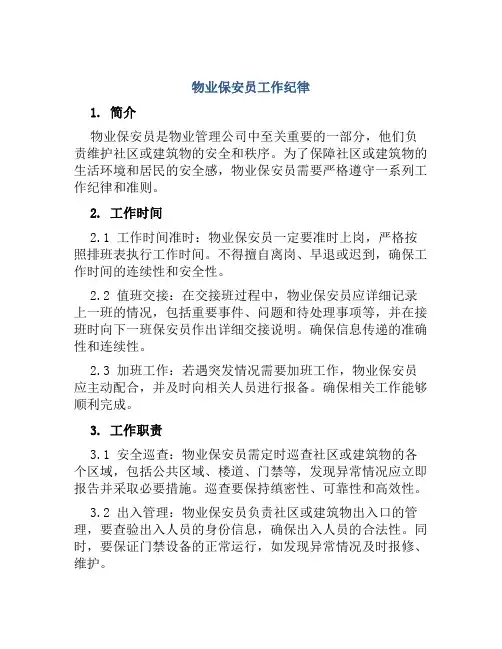 物业保安员工作纪律

1. 简介

物业保安员是物业管理公司中至关重要的一部分，他们负责维护社区或建筑物的安全和秩序。为了保障社区或建筑物的生活环境和居民的安全感，物业保安员需要严格遵守一系列工作纪律和准则。

2. 工作时间

2.1 工作时间准时：物业保安员一定要准时上岗，严格按照排班表执行工作时间。不得擅自离岗、早退或迟到，确保工作时间的连续性和安全性。

2.2 值班交接：在交接班过程中，物业保安员应详细记录上一班的情况，包括重要事件、问题和待处理事项等，并在接班时向下一班保安员作出详细交接说明。确保信息传递的准确性和连续性。

2.3 加班工作：若遇突发情况需要加班工作，物业保安员应主动配合，并及时向相关人员进行报备。确保相关工作能够顺利完成。

3. 工作职责

3.1 安全巡查：物业保安员需定时巡查社区或建筑物的各个区域，包括公共区域、楼道、门禁等，发现异常情况应立即报告并采取必要措施。巡查要保持缜密性、可靠性和高效性。

3.2 出入管理：物业保安员负责社区或建筑物出入口的管理，要查验出入人员的身份信息，确保出入人员的合法性。同时，要保证门禁设备的正常运行，如发现异常情况及时报修、维护。